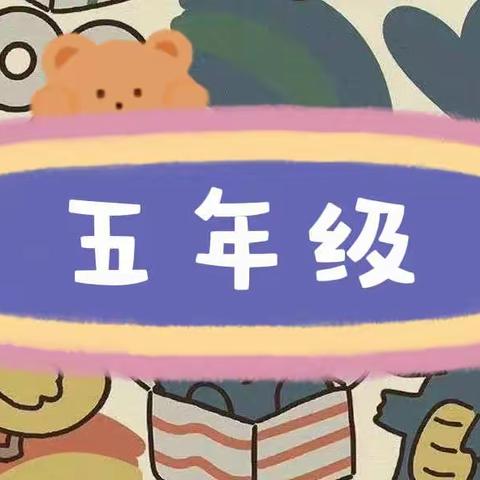 五年级